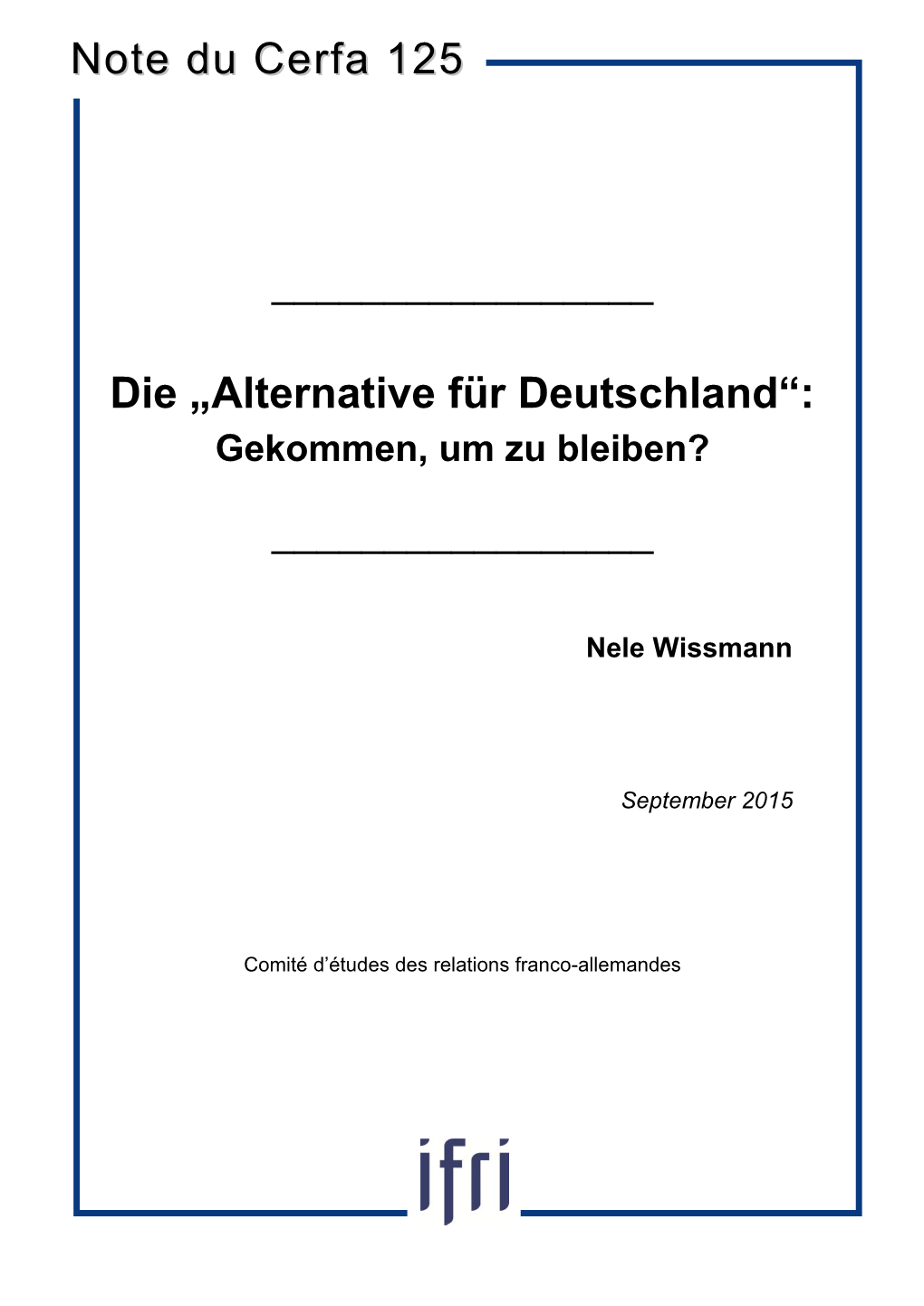 Note du Cerfa 125

Die „Alternative für Deutschland“:
Gekommen, um zu bleiben?

Nele Wissmann

September 2015

Comité d’études des relations franco-allemandes

ifri